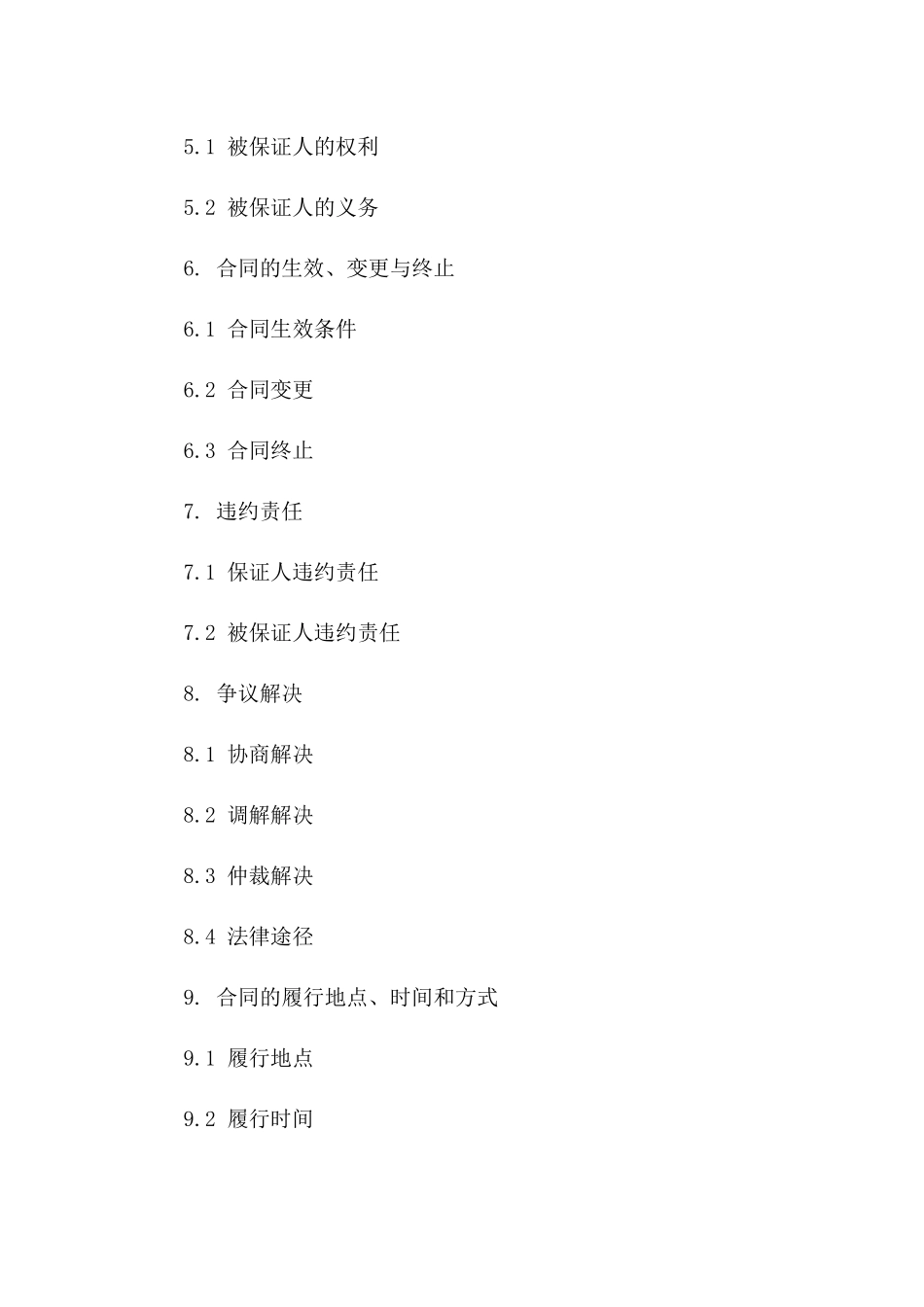 5.1 被保证人的权利

5.2 被保证人的义务

6. 合同的生效、变更与终止

6.1 合同生效条件

6.2 合同变更

6.3 合同终止

7. 违约责任

7.1 保证人违约责任

7.2 被保证人违约责任

8. 争议解决

8.1 协商解决

8.2 调解解决

8.3 仲裁解决

8.4 法律途径

9. 合同的履行地点、时间和方式

9.1 履行地点

9.2 履行时间